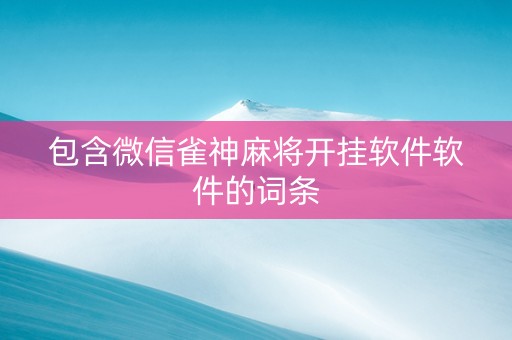 包含微信雀神麻将开挂软件软件的词条